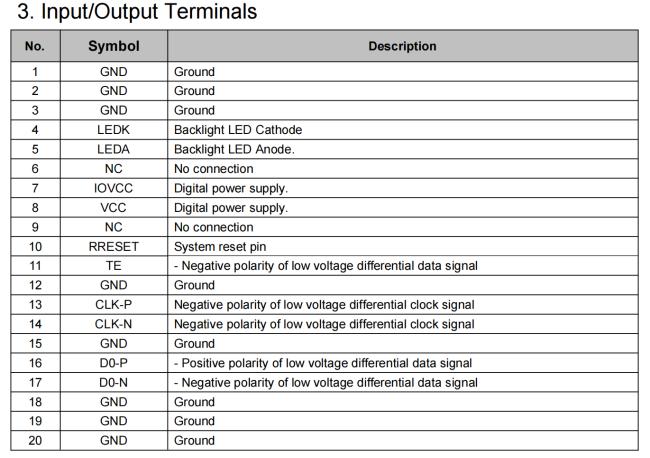 3. Input/Output Terminals

| No. | Symbol | Description |
|---|---|---|
| 1 | GND | Ground |
| 2 | GND | Ground |
| 3 | GND | Ground |
| 4 | LEDK | Backlight LED Cathode |
| 5 | LEDA | Backlight LED Anode. |
| 6 | NC | No connection |
| 7 | IOVCC | Digital power supply. |
| 8 | VCC | Digital power supply. |
| 9 | NC | No connection |
| 10 | RRESET | System reset pin |
| 11 | TE | - Negative polarity of low voltage differential data signal |
| 12 | GND | Ground |
| 13 | CLK-P | Negative polarity of low voltage differential clock signal |
| 14 | CLK-N | Negative polarity of low voltage differential clock signal |
| 15 | GND | Ground |
| 16 | D0-P | - Positive polarity of low voltage differential data signal |
| 17 | D0-N | - Negative polarity of low voltage differential data signal |
| 18 | GND | Ground |
| 19 | GND | Ground |
| 20 | GND | Ground |